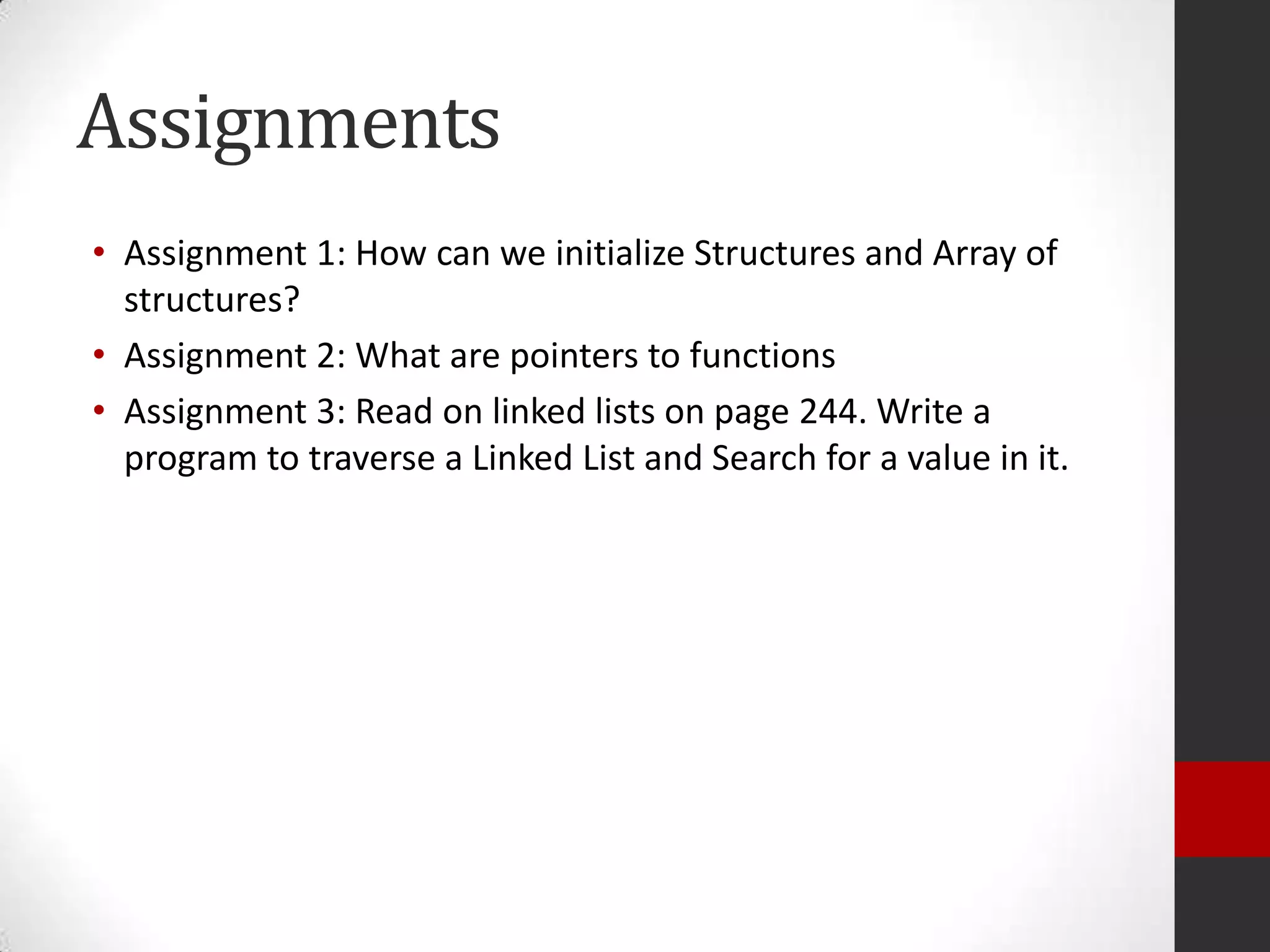 Assignments

• Assignment 1: How can we initialize Structures and Array of structures?
• Assignment 2: What are pointers to functions
• Assignment 3: Read on linked lists on page 244. Write a program to traverse a Linked List and Search for a value in it.